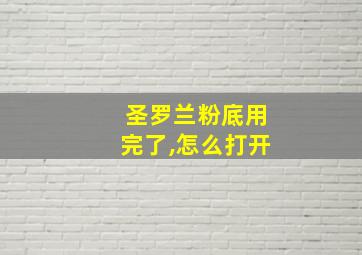 圣罗兰粉底用完了,怎么打开